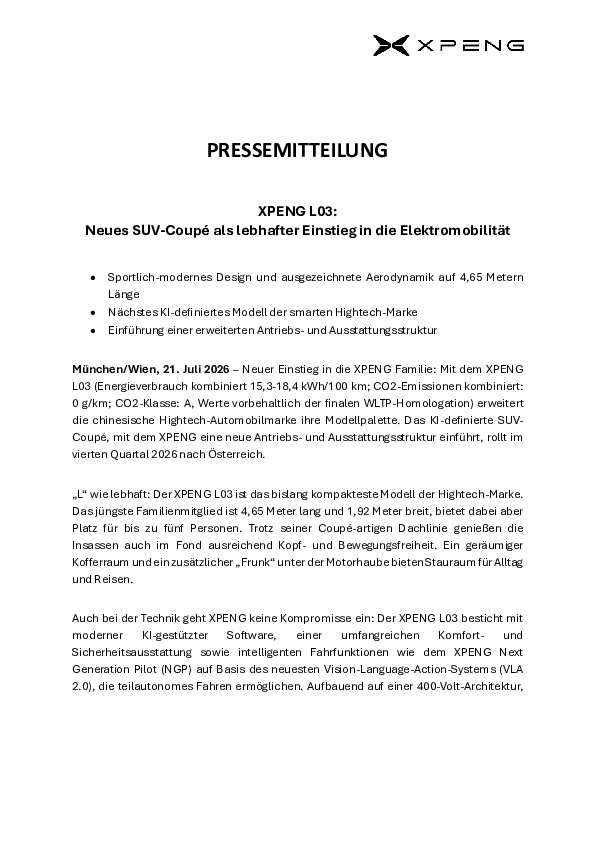 XPENG

PRESSEMITTEILUNG

XPENG L03:
Neues SUV-Coupé als lebhafter Einstieg in die Elektromobilität

• Sportlich-modernes Design und ausgezeichnete Aerodynamik auf 4,65 Metern Länge
• Nächstes KI-definiertes Modell der smarten Hightech-Marke
• Einführung einer erweiterten Antriebs- und Ausstattungsstruktur

München/Wien, 21. Juli 2026 – Neuer Einstieg in die XPENG Familie: Mit dem XPENG L03 (Energieverbrauch kombiniert 15,3-18,4 kWh/100 km; CO2-Emissionen kombiniert: 0 g/km; CO2-Klasse: A, Werte vorbehaltlich der finalen WLTP-Homologation) erweitert die chinesische Hightech-Automobilmarke ihre Modellpalette. Das KI-definierte SUV-Coupé, mit dem XPENG eine neue Antriebs- und Ausstattungsstruktur einführt, rollt im vierten Quartal 2026 nach Österreich.

„L“ wie lebhaft: Der XPENG L03 ist das bislang kompakteste Modell der Hightech-Marke. Das jüngste Familienmitglied ist 4,65 Meter lang und 1,92 Meter breit, bietet dabei aber Platz für bis zu fünf Personen. Trotz seiner Coupé-artigen Dachlinie genießen die Insassen auch im Fond ausreichend Kopf- und Bewegungsfreiheit. Ein geräumiger Kofferraum und ein zusätzlicher „Frunk“ unter der Motorhaube bieten Stauraum für Alltag und Reisen.

Auch bei der Technik geht XPENG keine Kompromisse ein: Der XPENG L03 besticht mit moderner KI-gestützter Software, einer umfangreichen Komfort- und Sicherheitsausstattung sowie intelligenten Fahrfunktionen wie dem XPENG Next Generation Pilot (NGP) auf Basis des neuesten Vision-Language-Action-Systems (VLA 2.0), die teilautonomes Fahren ermöglichen. Aufbauend auf einer 400-Volt-Architektur,